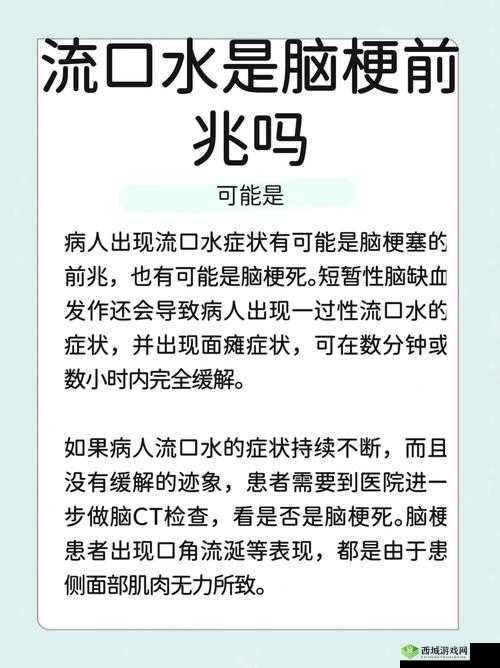 流口水是脑梗前兆吗

可能是

病人出现流口水症状有可能是脑梗塞的前兆，也有可能是脑梗死。短暂性脑缺血发作还会导致病人出现一过性流口水的症状，并出现面瘫症状，可在数分钟或数小时内完全缓解。

如果病人流口水的症状持续不断，而且没有缓解的迹象，患者需要到医院进一步做脑CT检查，看是否是脑梗死。脑梗患者出现口角流涎等表现，都是由于患侧面部肌肉无力所致。

西城游戏网